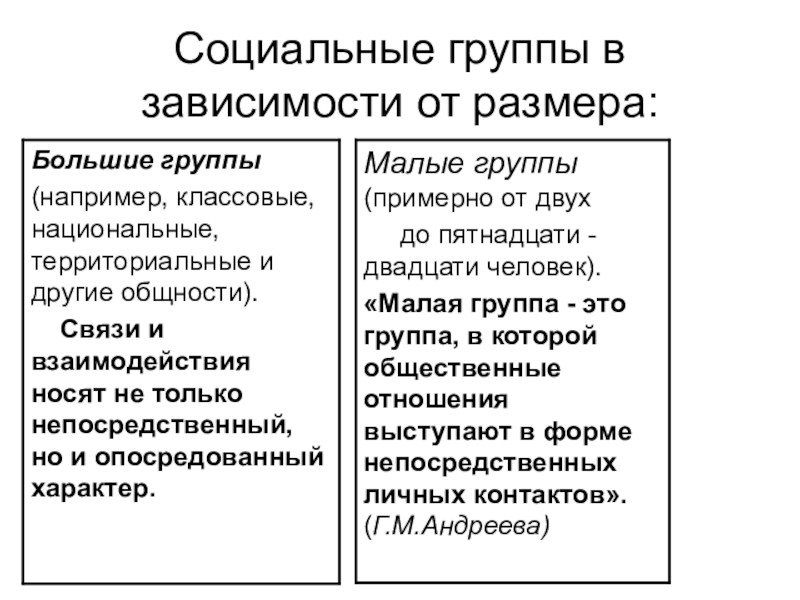 Социальные группы в зависимости от размера:

Большие группы (например, классовые, национальные, территориальные и другие общности).

Связи и взаимодействия носят не только непосредственный, но и опосредованный характер.

Малые группы (примерно от двух до пятнадцати - двадцати человек).

«Малая группа - это группа, в которой общественные отношения выступают в форме непосредственных личных контактов». (Г.М.Андреева)